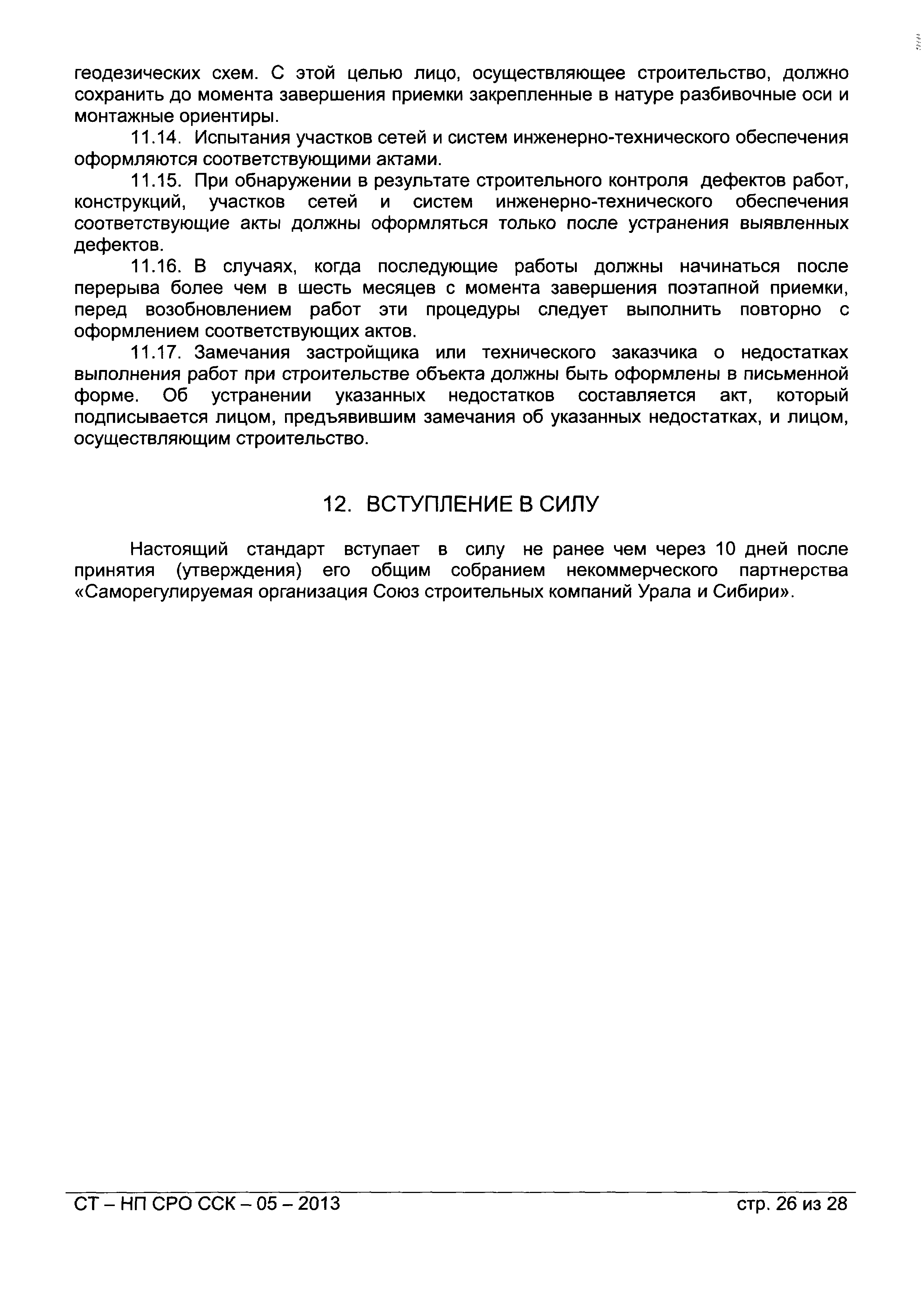 геодезических схем. С этой целью лицо, осуществляющее строительство, должно сохранить до момента завершения приемки закрепленные в натуре разбивочные оси и монтажные ориентиры.

11.14. Испытания участков сетей и систем инженерно-технического обеспечения оформляются соответствующими актами.

11.15. При обнаружении в результате строительного контроля дефектов работ, конструкций, участков сетей и систем инженерно-технического обеспечения соответствующие акты должны оформляться только после устранения выявленных дефектов.

11.16. В случаях, когда последующие работы должны начинаться после перерыва более чем в шесть месяцев с момента завершения поэтапной приемки, перед возобновлением работ эти процедуры следует выполнить повторно с оформлением соответствующих актов.

11.17. Замечания застройщика или технического заказчика о недостатках выполнения работ при строительстве объекта должны быть оформлены в письменной форме. Об устранении указанных недостатков составляется акт, который подписывается лицом, предъявившим замечания об указанных недостатках, и лицом, осуществляющим строительство.

12. ВСТУПЛЕНИЕ В СИЛУ

Настоящий стандарт вступает в силу не ранее чем через 10 дней после принятия (утверждения) его общим собранием некоммерческого партнерства «Саморегулируемая организация Союз строительных компаний Урала и Сибири».

СТ – НП СРО ССК – 05 – 2013

стр. 26 из 28